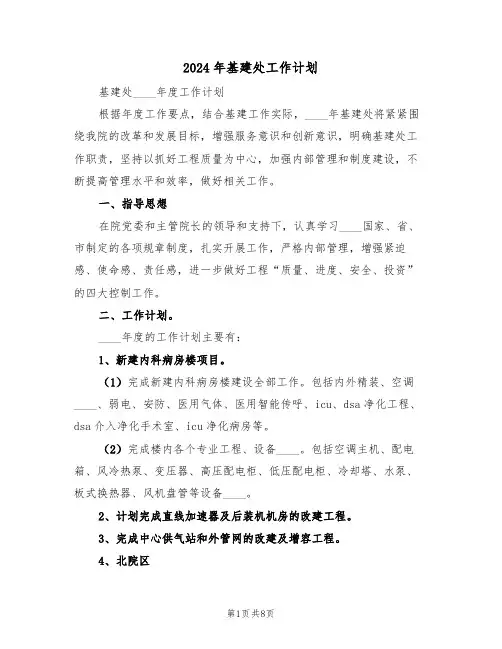 2024年基建处工作计划

基建处____年度工作计划

根据年度工作要点，结合基建工作实际，____年基建处将紧紧围绕我院的改革和发展目标，增强服务意识和创新意识，明确基建处工作职责，坚持以抓好工程质量为中心，加强内部管理和制度建设，不断提高管理水平和效率，做好相关工作。

一、指导思想

在院党委和主管院长的领导和支持下，认真学习____国家、省、市制定的各项规章制度，扎实开展工作，严格内部管理，增强紧迫感、使命感、责任感，进一步做好工程“质量、进度、安全、投资”的四大控制工作。

二、工作计划。

____年度的工作计划主要有：

1、新建内科病房楼项目。

（1）完成新建内科病房楼建设全部工作。包括内外精装、空调____、弱电、安防、医用气体、医用智能传呼、icu、dsa净化工程、dsa介入净化手术室、icu净化病房等。

（2）完成楼内各个专业工程、设备____。包括空调主机、配电箱、风冷热泵、变压器、高压配电柜、低压配电柜、冷却塔、水泵、板式换热器、风机盘管等设备____。

2、计划完成直线加速器及后装机机房的改建工程。

3、完成中心供气站和外管网的改建及增容工程。

4、北院区

第1页 共8页